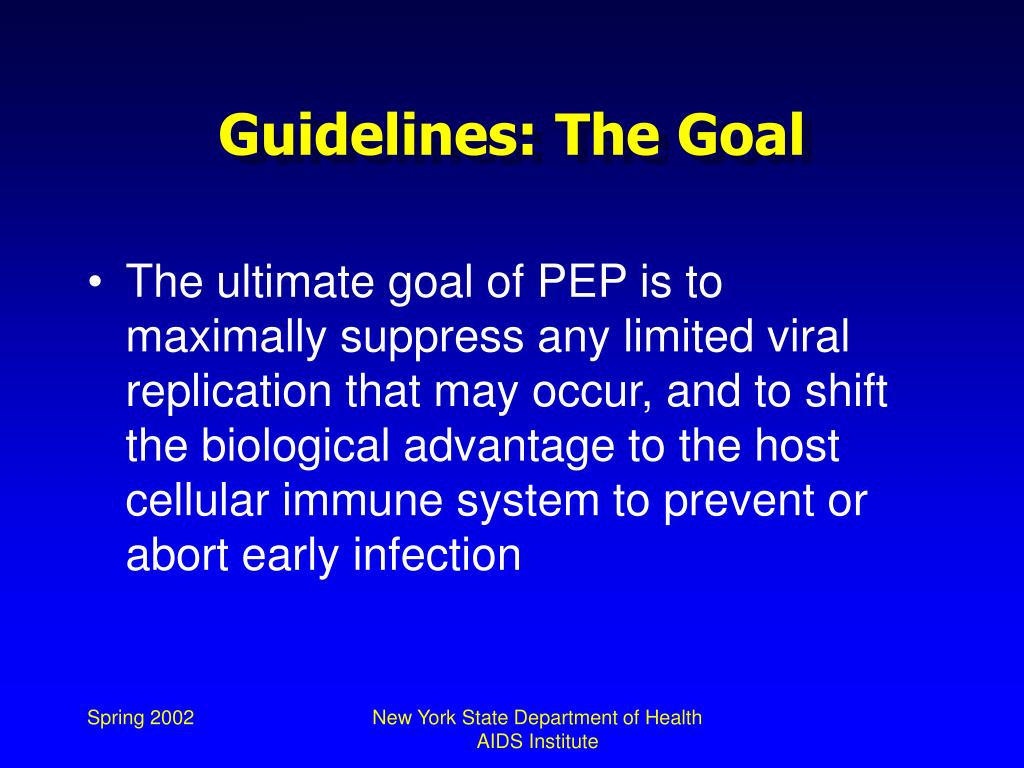 Guidelines: The Goal

• The ultimate goal of PEP is to maximally suppress any limited viral replication that may occur, and to shift the biological advantage to the host cellular immune system to prevent or abort early infection

Spring 2002

New York State Department of Health
AIDS Institute